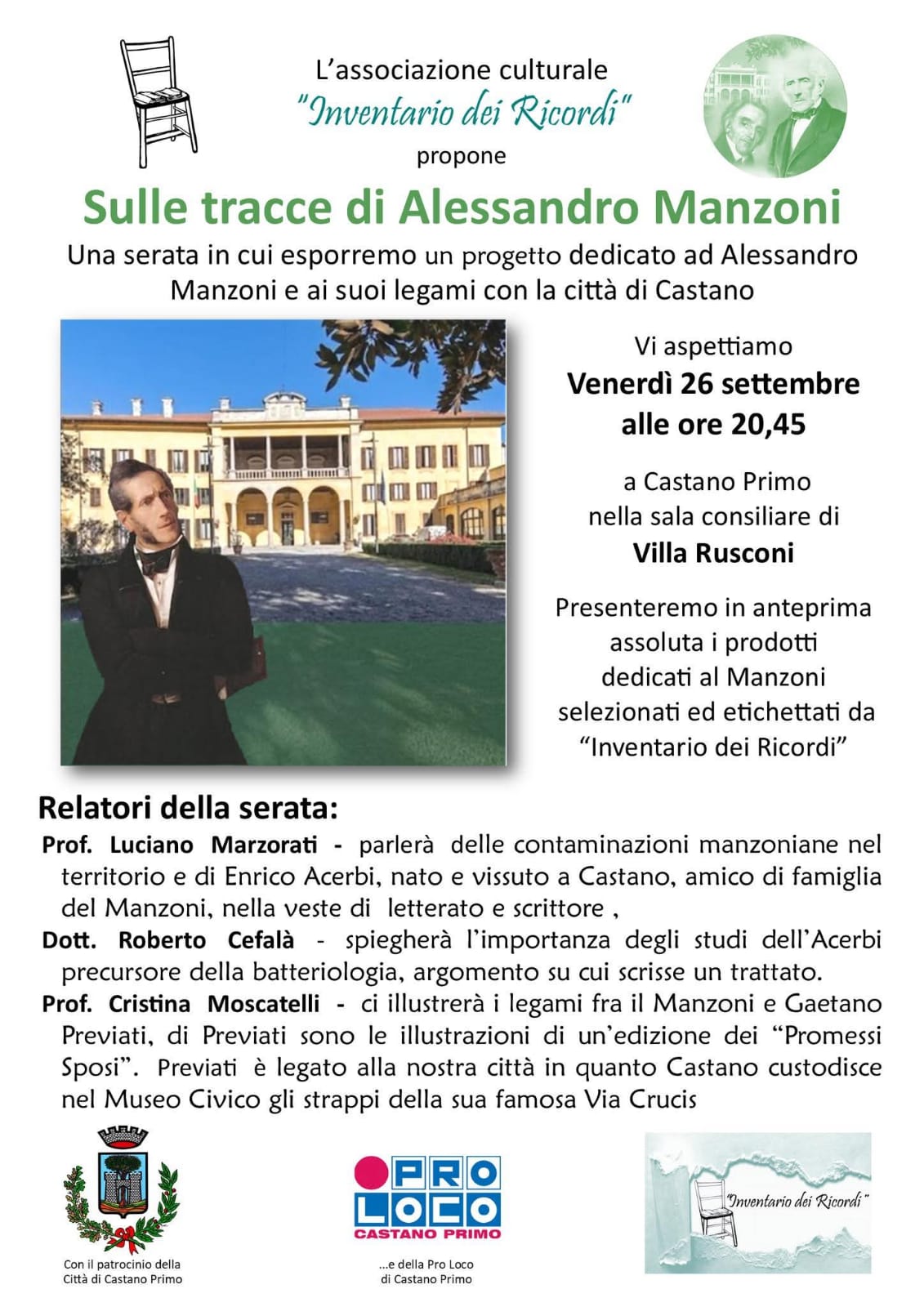 L'associazione culturale
"Inventario dei Ricordi"
propone

Sulle tracce di Alessandro Manzoni

Una serata in cui esporremo un progetto dedicato ad Alessandro Manzoni e ai suoi legami con la città di Castano

Vi aspettiamo
Venerdì 26 settembre
alle ore 20,45

a Castano Primo
nella sala consiliare di
Villa Rusconi

Presenteremo in anteprima assoluta i prodotti dedicati al Manzoni selezionati ed etichettati da "Inventario dei Ricordi"

Relatori della serata:
Prof. Luciano Marzorati - parlerà delle contaminazioni manzoniane nel territorio e di Enrico Acerbi, nato e vissuto a Castano, amico di famiglia del Manzoni, nella veste di letterato e scrittore ,
Dott. Roberto Cefalà - spiegherà l'importanza degli studi dell'Acerbi precursore della batteriologia, argomento su cui scrisse un trattato.
Prof. Cristina Moscatelli - ci illustrerà i legami fra il Manzoni e Gaetano Previati, di Previati sono le illustrazioni di un'edizione dei "Promessi Sposi". Previati è legato alla nostra città in quanto Castano custodisce nel Museo Civico gli strappi della sua famosa Via Crucis

Con il patrocinio della Città di Castano Primo

PRO LOCO
CASTANO PRIMO

...e della Pro Loco di Castano Primo

"Inventario dei Ricordi"